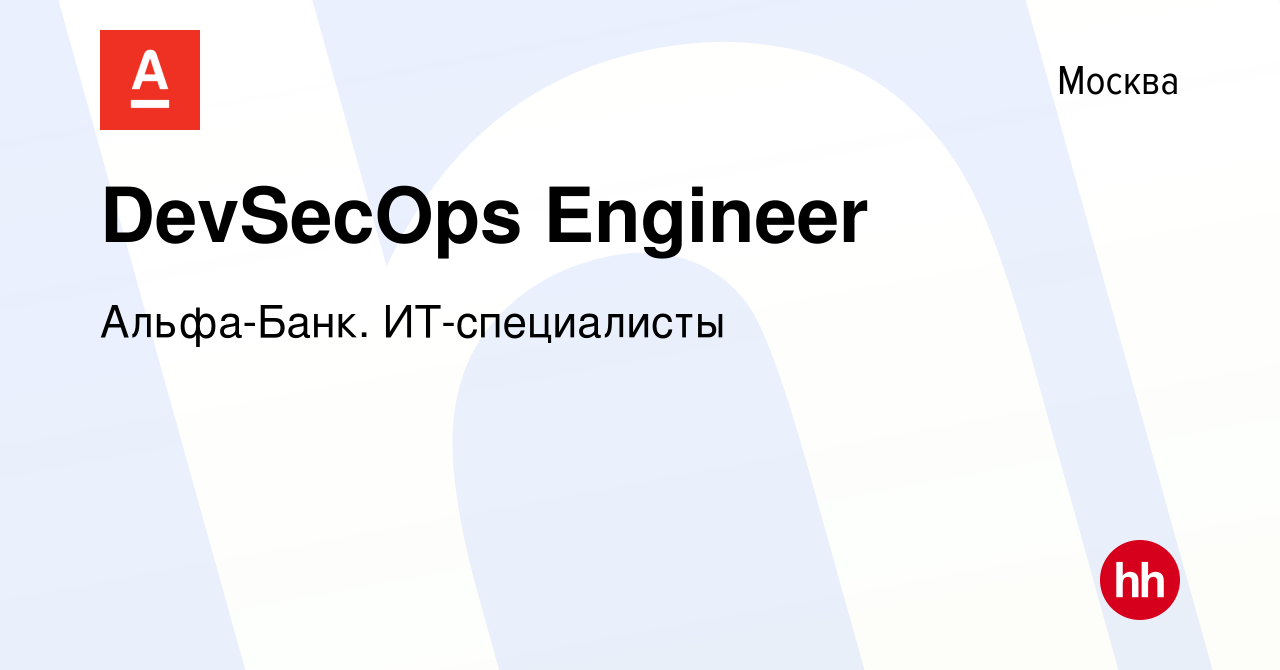 А

Москва

DevSecOps Engineer

Альфа-Банк. ИТ-специалисты

hh